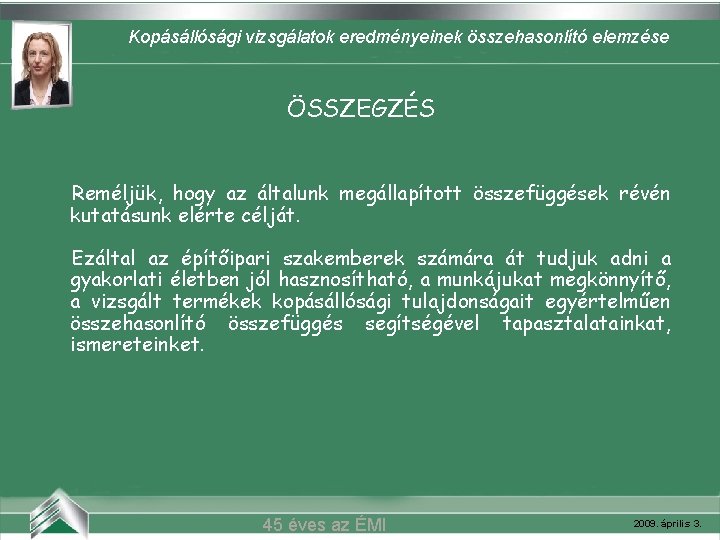 Kopásállósági vizsgálatok eredményeinek összehasonlító elemzése

ÖSSZEGZÉS

Reméljük, hogy az általunk megállapított összefüggések révén kutatásunk elérte célját.

Ezáltal az építőipari szakemberek számára át tudjuk adni a gyakorlati életben jól hasznosítható, a munkájukat megkönnyítő, a vizsgált termékek kopásállósági tulajdonságait egyértelműen összehasonlító összefüggés segítségével tapasztalatainkat, ismereteinket.

45 éves az ÉMI

2009. április 3.